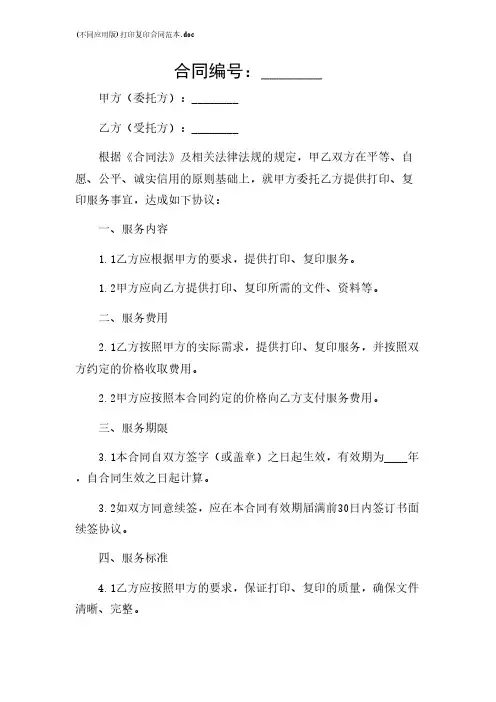 (不同应用版)打印复印合同范本.doc

合同编号：________

甲方（委托方）：________

乙方（受托方）：________

根据《合同法》及相关法律法规的规定，甲乙双方在平等、自愿、公平、诚实信用的原则基础上，就甲方委托乙方提供打印、复印服务事宜，达成如下协议：

一、服务内容

1.1乙方应根据甲方的要求，提供打印、复印服务。

1.2甲方应向乙方提供打印、复印所需的文件、资料等。

二、服务费用

2.1乙方按照甲方的实际需求，提供打印、复印服务，并按照双方约定的价格收取费用。

2.2甲方应按照本合同约定的价格向乙方支付服务费用。

三、服务期限

3.1本合同自双方签字（或盖章）之日起生效，有效期为____年，自合同生效之日起计算。

3.2如双方同意续签，应在本合同有效期届满前30日内签订书面续签协议。

四、服务标准

4.1乙方应按照甲方的要求，保证打印、复印的质量，确保文件清晰、完整。